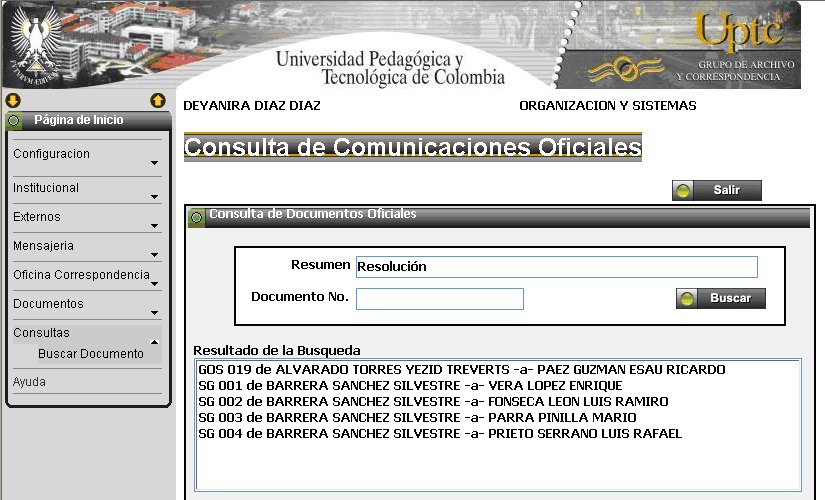 Universidad Pedagógica y Tecnológica de Colombia

Uptc
GRUPO DE ARCHIVO Y CORRESPONDENCIA

Página de Inicio
Configuracion
Institucional
Externos
Mensajeria
Oficina Correspondencia
Documentos
Consultas
Buscar Documento
Ayuda

DEYANIRA DIAZ DIAZ

ORGANIZACION Y SISTEMAS

Consulta de Comunicaciones Oficiales

Salir

Consulta de Documentos Oficiales

Resumen Resolución

Documento No.

Buscar

Resultado de la Busqueda

GOS 019 de ALVARADO TORRES YEZID TREVERTS -a- PAEZ GUZMAN ESAU RICARDO
SG 001 de BARRERA SANCHEZ SILVESTRE -a- VERA LOPEZ ENRIQUE
SG 002 de BARRERA SANCHEZ SILVESTRE -a- FONSECA LEON LUIS RAMIRO
SG 003 de BARRERA SANCHEZ SILVESTRE -a- PARRA PINILLA MARIO
SG 004 de BARRERA SANCHEZ SILVESTRE -a- PRIETO SERRANO LUIS RAFAEL